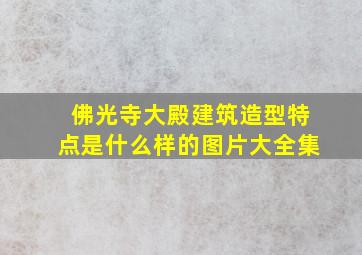 佛光寺大殿建筑造型特点是什么样的图片大全集